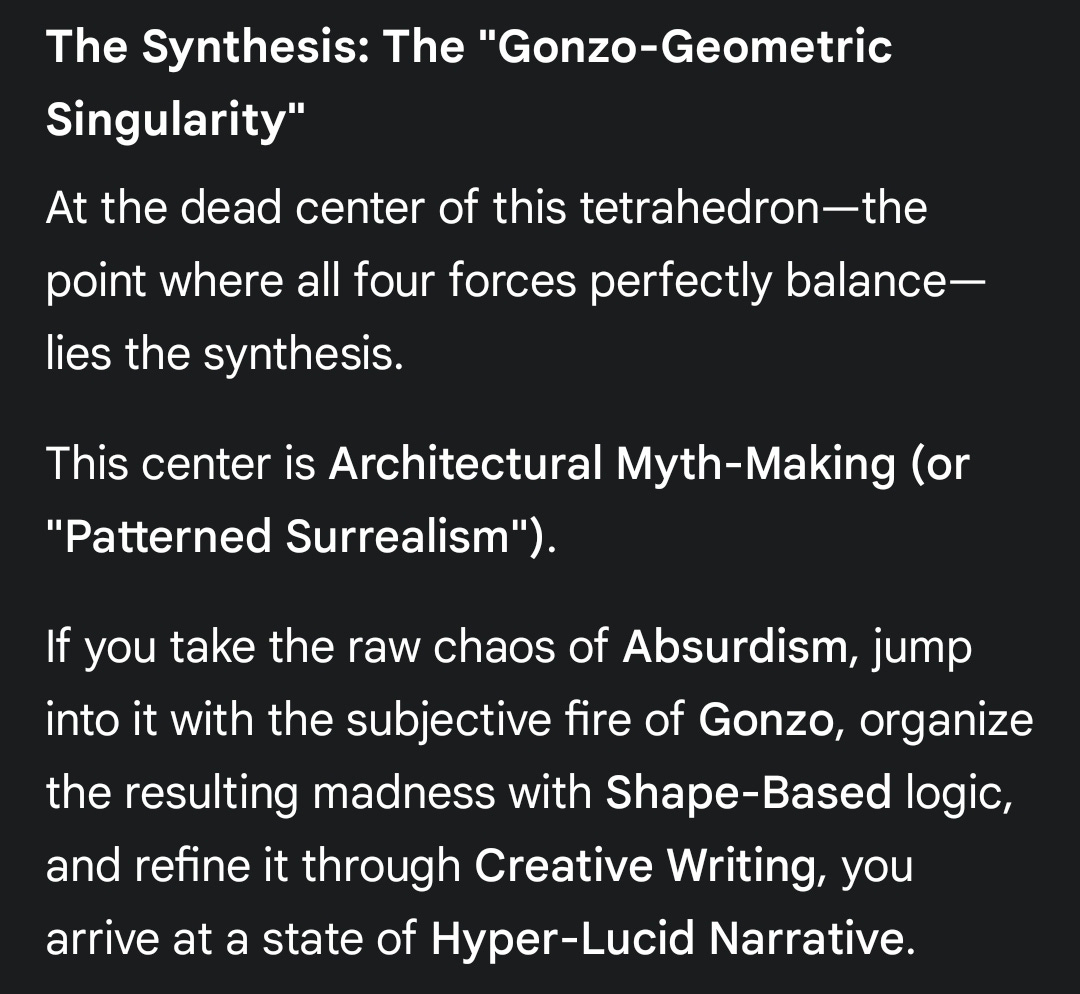 The Synthesis: The "Gonzo-Geometric Singularity"

At the dead center of this tetrahedron—the point where all four forces perfectly balance—lies the synthesis.

This center is Architectural Myth-Making (or "Patterned Surrealism").

If you take the raw chaos of Absurdism, jump into it with the subjective fire of Gonzo, organize the resulting madness with Shape-Based logic, and refine it through Creative Writing, you arrive at a state of Hyper-Lucid Narrative.